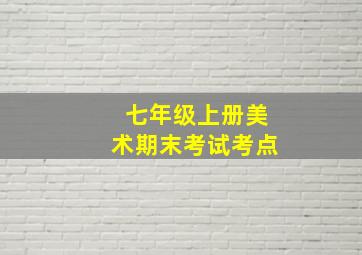 七年级上册美术期末考试考点